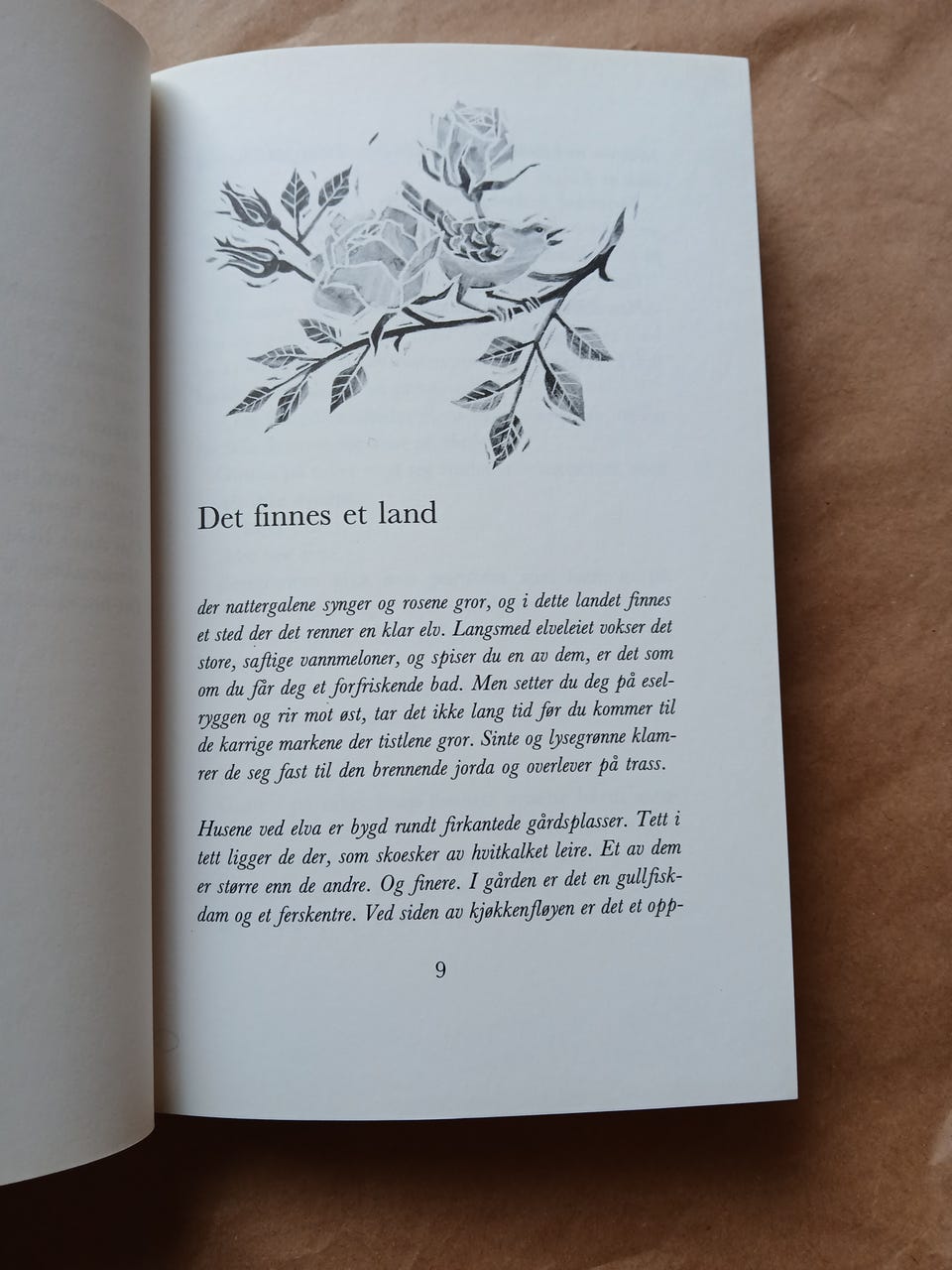 Det finnes et land

der nattergalene synger og rosene gror, og i dette landet finnes et sted der det renner en klar elv. Langsmed elveleiet vokser det store, saftige vannmeloner, og spiser du en av dem, er det som om du får deg et forfriskende bad. Men setter du deg på eselryggen og rir mot øst, tar det ikke lang tid før du kommer til de karrige markene der tistlene gror. Sinte og lysegrønne klamrer de seg fast til den brennende jorda og overlever på trass.

Husene ved elva er bygd rundt firkantede gårdsplasser. Tett i tett ligger de der, som skoesker av hvitkalket leire. Et av dem er større enn de andre. Og finere. I gården er det en gullfiskdam og et ferskentre. Ved siden av kjøkkenfløyen er det et opp-

9